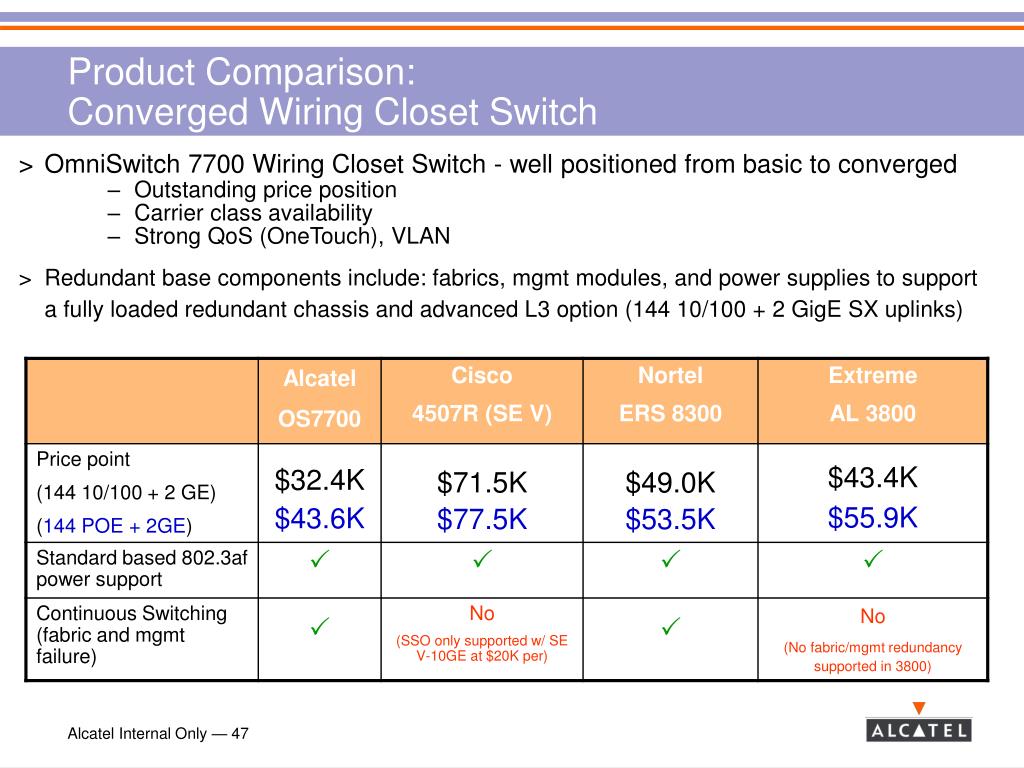 Product Comparison:
Converged Wiring Closet Switch

> OmniSwitch 7700 Wiring Closet Switch - well positioned from basic to converged
– Outstanding price position
– Carrier class availability
– Strong QoS (OneTouch), VLAN

> Redundant base components include: fabrics, mgmt modules, and power supplies to support a fully loaded redundant chassis and advanced L3 option (144 10/100 + 2 GigE SX uplinks)

| | Alcatel OS7700 | Cisco 4507R (SE V) | Nortel ERS 8300 | Extreme AL 3800 |
|---|---|---|---|---|
| Price point (144 10/100 + 2 GE) (144 POE + 2GE) | \$32.4K \$43.6K | \$71.5K \$77.5K | \$49.0K \$53.5K | \$43.4K \$55.9K |
| Standard based 802.3af power support | ✓ | ✓ | ✓ | ✓ |
| Continuous Switching (fabric and mgmt failure) | ✓ | No (SSO only supported w/ SE V-10GE at \$20K per) | ✓ | No (No fabric/mgmt redundancy supported in 3800) |

Alcatel Internal Only — 47

ALCATEL